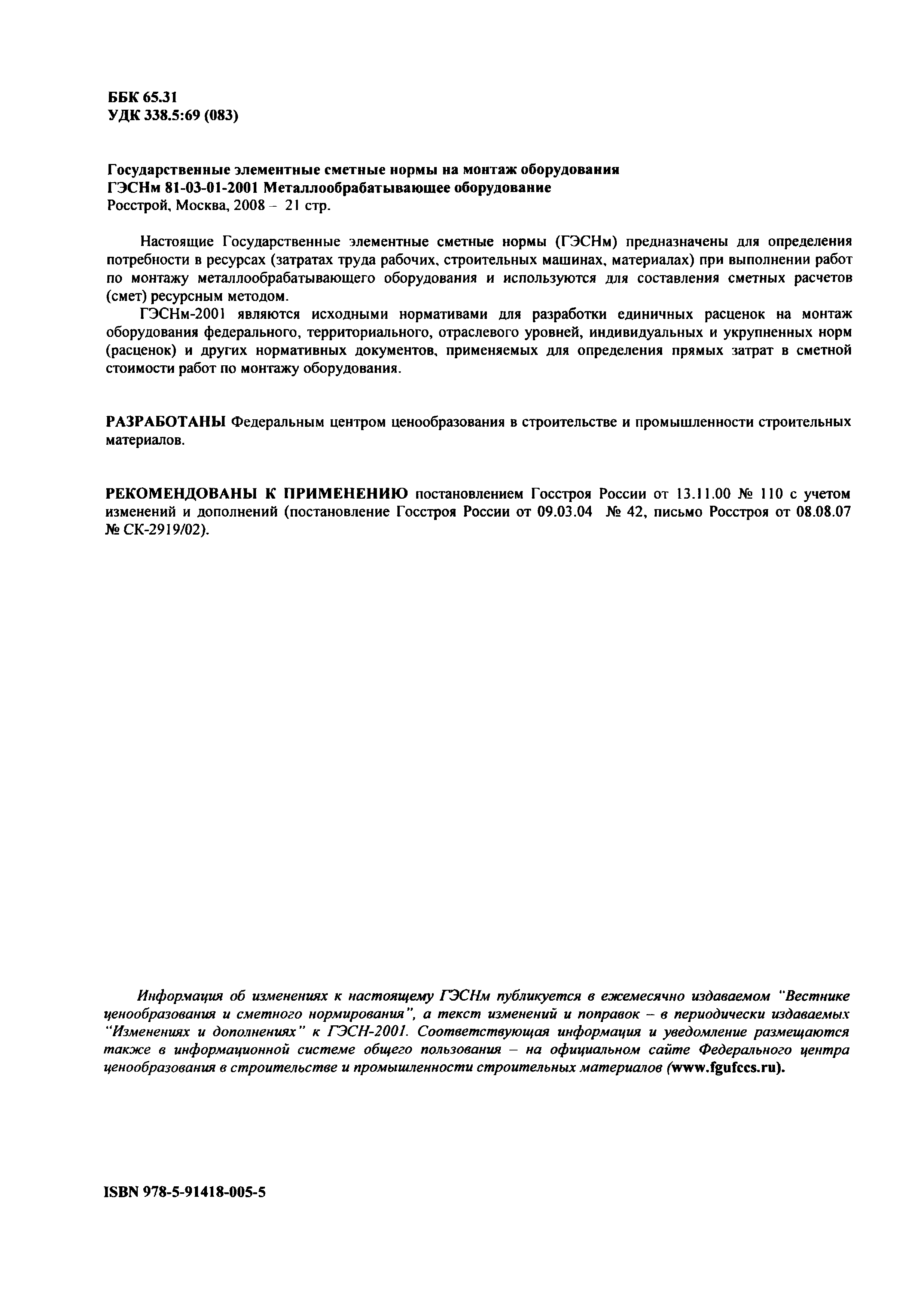 ББК 65.31
УДК 338.5:69 (083)

Государственные элементные сметные нормы на монтаж оборудования
ГЭСНм 81-03-01-2001 Металлообрабатывающее оборудование
Росстрой, Москва, 2008 – 21 стр.

Настоящие Государственные элементные сметные нормы (ГЭСНм) предназначены для определения потребности в ресурсах (затратах труда рабочих, строительных машинах, материалах) при выполнении работ по монтажу металлообрабатывающего оборудования и используются для составления сметных расчетов (смет) ресурсным методом.

ГЭСНм-2001 являются исходными нормативами для разработки единичных расценок на монтаж оборудования федерального, территориального, отраслевого уровней, индивидуальных и укрупненных норм (расценок) и других нормативных документов, применяемых для определения прямых затрат в сметной стоимости работ по монтажу оборудования.

РАЗРАБОТАНЫ Федеральным центром ценообразования в строительстве и промышленности строительных материалов.

РЕКОМЕНДОВАНЫ К ПРИМЕНЕНИЮ постановлением Госстроя России от 13.11.00 № 110 с учетом изменений и дополнений (постановление Госстроя России от 09.03.04 № 42, письмо Росстроя от 08.08.07 № СК-2919/02).

Информация об изменениях к настоящему ГЭСНм публикуется в ежемесячно издаваемом "Вестнике ценообразования и сметного нормирования", а текст изменений и поправок – в периодически издаваемых "Изменениях и дополнениях" к ГЭСН-2001. Соответствующая информация и уведомление размещаются также в информационной системе общего пользования – на официальном сайте Федерального центра ценообразования в строительстве и промышленности строительных материалов (www.fgufccs.ru).

ISBN 978-5-91418-005-5